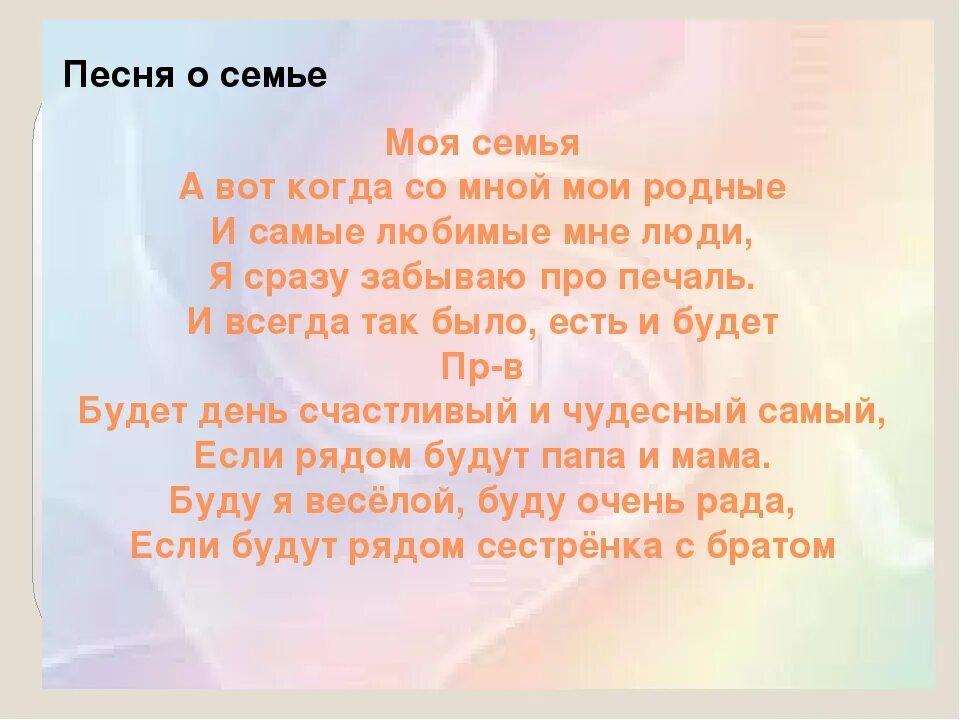 Песня о семье

Моя семья
А вот когда со мной мои родные
И самые любимые мне люди,
Я сразу забываю про печаль.
И всегда так было, есть и будет
Пр-в
Будет день счастливый и чудесный самый,
Если рядом будут папа и мама.
Буду я весёлой, буду очень рада,
Если будут рядом сестрёнка с братом